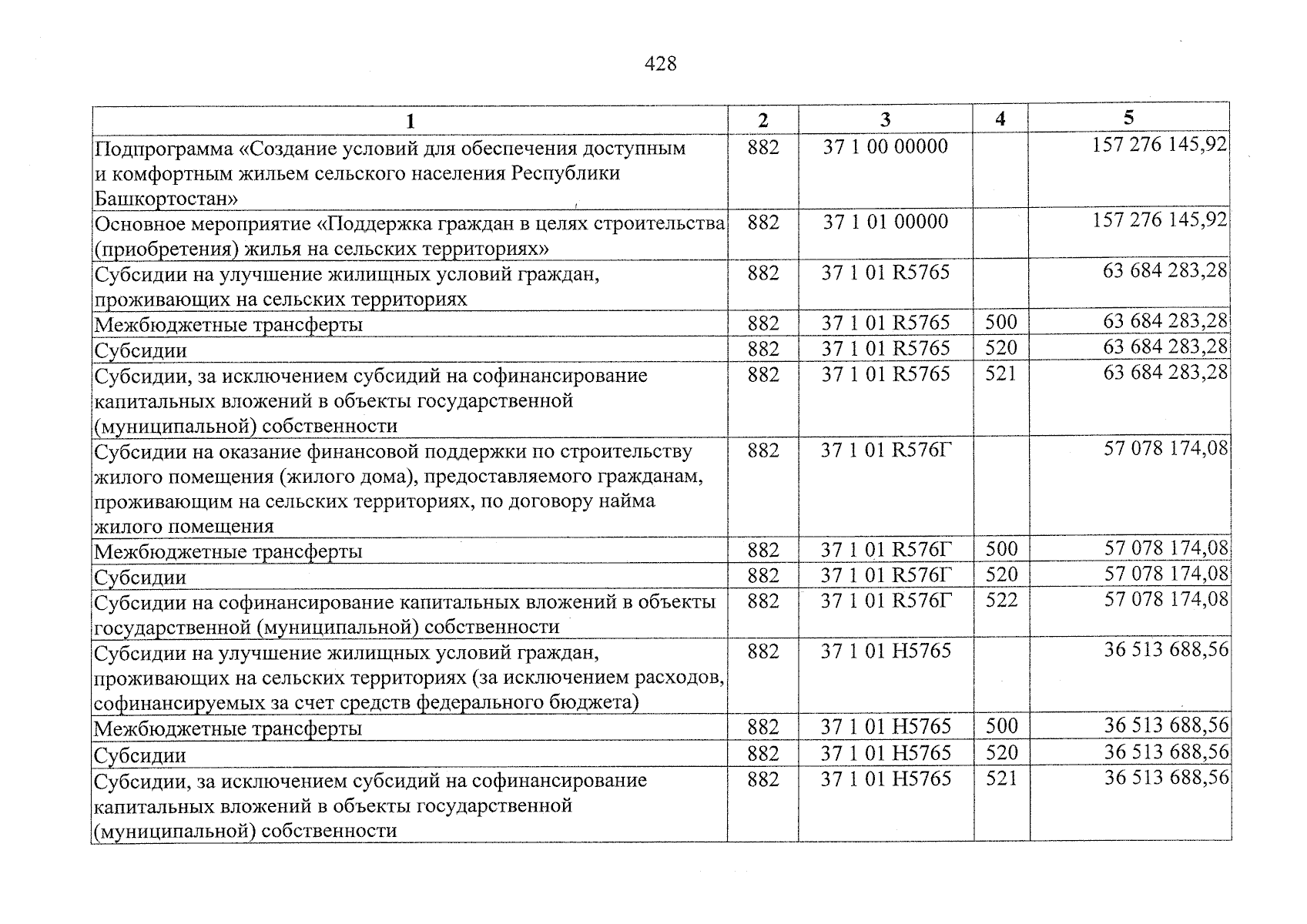 428

| 1 | 2 | 3 | 4 | 5 |
|---|---|---|---|---|
| Подпрограмма «Создание условий для обеспечения доступным и комфортным жильем сельского населения Республики Башкортостан» | 882 | 37 1 00 00000 | | 157 276 145,92 |
| Основное мероприятие «Поддержка граждан в целях строительства (приобретения) жилья на сельских территориях» | 882 | 37 1 01 00000 | | 157 276 145,92 |
| Субсидии на улучшение жилищных условий граждан, проживающих на сельских территориях | 882 | 37 1 01 R5765 | | 63 684 283,28 |
| Межбюджетные трансферты | 882 | 37 1 01 R5765 | 500 | 63 684 283,28 |
| Субсидии | 882 | 37 1 01 R5765 | 520 | 63 684 283,28 |
| Субсидии, за исключением субсидий на софинансирование капитальных вложений в объекты государственной (муниципальной) собственности | 882 | 37 1 01 R5765 | 521 | 63 684 283,28 |
| Субсидии на оказание финансовой поддержки по строительству жилого помещения (жилого дома), предоставляемого гражданам, проживающим на сельских территориях, по договору найма жилого помещения | 882 | 37 1 01 R576Г | | 57 078 174,08 |
| Межбюджетные трансферты | 882 | 37 1 01 R576Г | 500 | 57 078 174,08 |
| Субсидии | 882 | 37 1 01 R576Г | 520 | 57 078 174,08 |
| Субсидии на софинансирование капитальных вложений в объекты государственной (муниципальной) собственности | 882 | 37 1 01 R576Г | 522 | 57 078 174,08 |
| Субсидии на улучшение жилищных условий граждан, проживающих на сельских территориях (за исключением расходов, софинансируемых за счет средств федерального бюджета) | 882 | 37 1 01 Н5765 | | 36 513 688,56 |
| Межбюджетные трансферты | 882 | 37 1 01 Н5765 | 500 | 36 513 688,56 |
| Субсидии | 882 | 37 1 01 Н5765 | 520 | 36 513 688,56 |
| Субсидии, за исключением субсидий на софинансирование капитальных вложений в объекты государственной (муниципальной) собственности | 882 | 37 1 01 Н5765 | 521 | 36 513 688,56 |